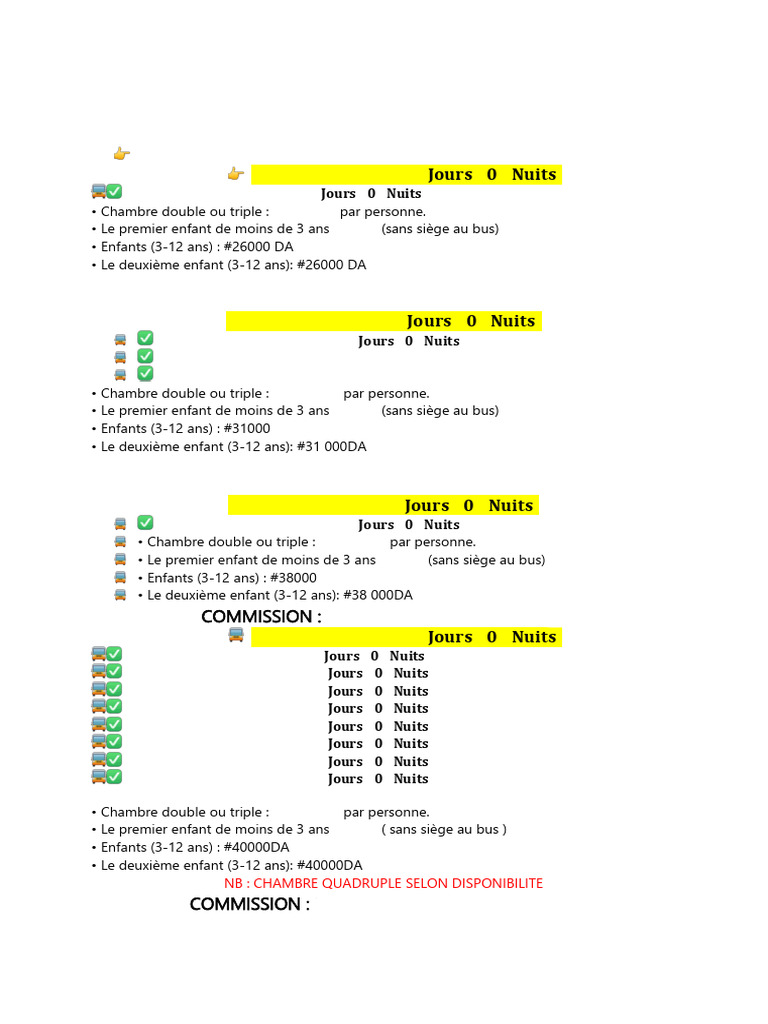 Jours 0 Nuits
Jours 0 Nuits
• Chambre double ou triple : par personne.
• Le premier enfant de moins de 3 ans (sans siège au bus)
• Enfants (3-12 ans) : #26000 DA
• Le deuxième enfant (3-12 ans): #26000 DA

Jours 0 Nuits
Jours 0 Nuits
• Chambre double ou triple : par personne.
• Le premier enfant de moins de 3 ans (sans siège au bus)
• Enfants (3-12 ans) : #31000
• Le deuxième enfant (3-12 ans): #31 000DA

Jours 0 Nuits
Jours 0 Nuits
• Chambre double ou triple : par personne.
• Le premier enfant de moins de 3 ans (sans siège au bus)
• Enfants (3-12 ans) : #38000
• Le deuxième enfant (3-12 ans): #38 000DA
COMMISSION :
Jours 0 Nuits
Jours 0 Nuits
Jours 0 Nuits
Jours 0 Nuits
Jours 0 Nuits
Jours 0 Nuits
Jours 0 Nuits
Jours 0 Nuits
Jours 0 Nuits

• Chambre double ou triple : par personne.
• Le premier enfant de moins de 3 ans ( sans siège au bus )
• Enfants (3-12 ans) : #40000DA
• Le deuxième enfant (3-12 ans): #40000DA
NB : CHAMBRE QUADRUPLE SELON DISPONIBILITE
COMMISSION :